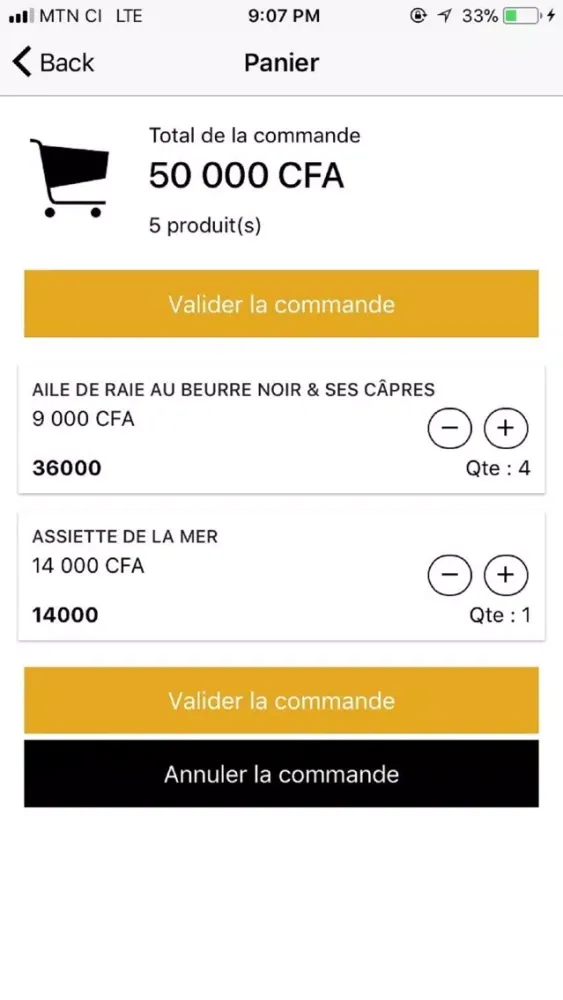 MTN CI LTE 9:07 PM 33%

Back

Panier

Total de la commande

50 000 CFA

5 produit(s)

Valider la commande

AILE DE RAIE AU BEURRE NOIR & SES CÂPRES

9 000 CFA

−
+

36000

Qte : 4

ASSIETTE DE LA MER

14 000 CFA

−
+

14000

Qte : 1

Valider la commande

Annuler la commande